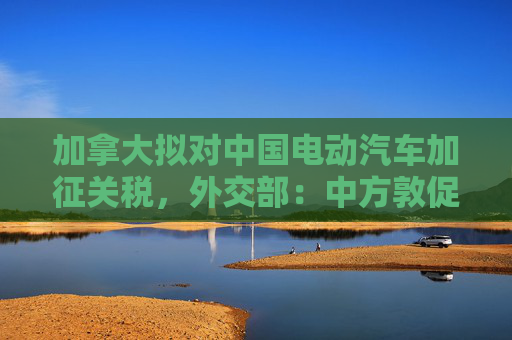 加拿大拟对中国电动汽车加征关税，外交部：中方敦促